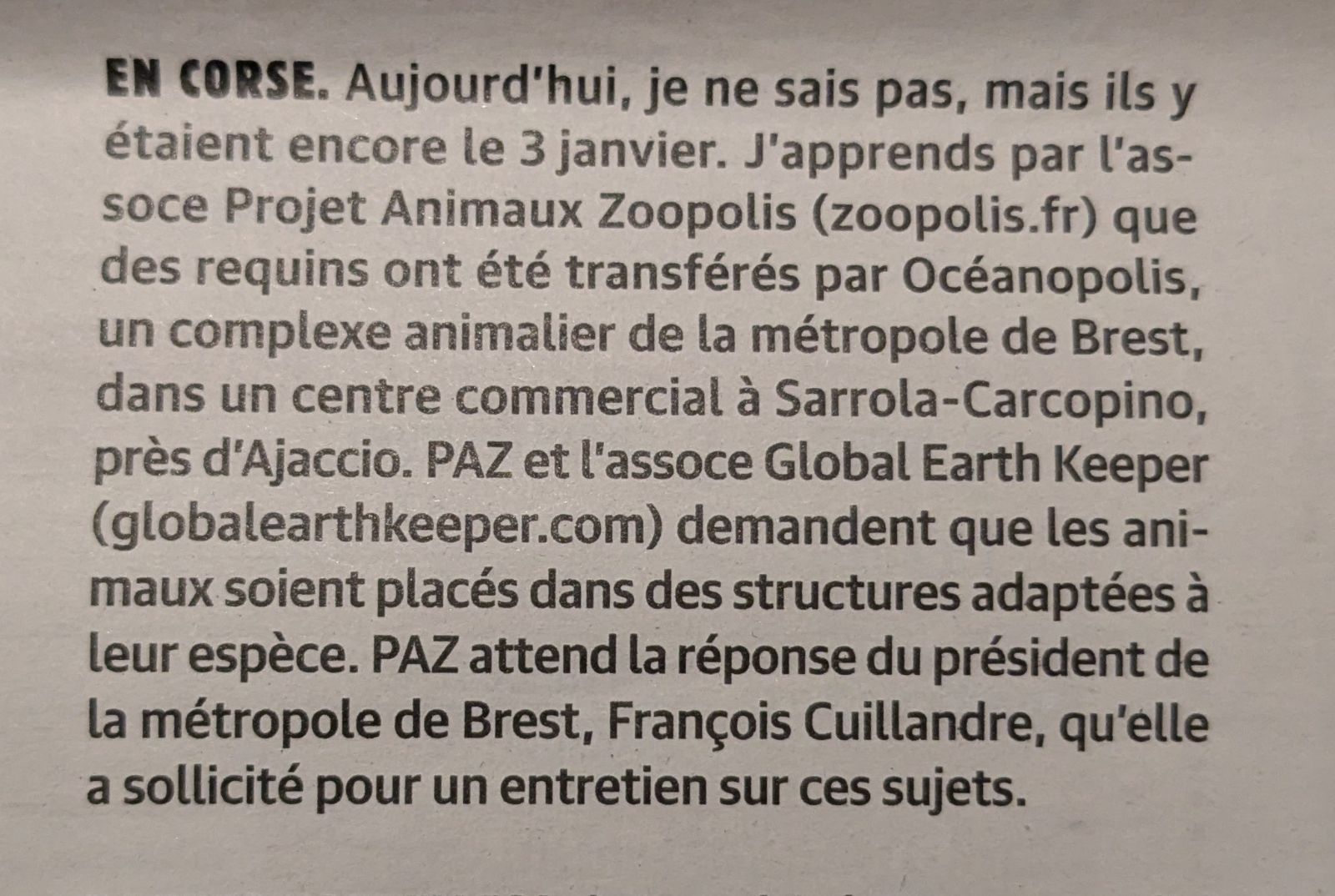 EN CORSE. Aujourd'hui, je ne sais pas, mais ils y étaient encore le 3 janvier. J'apprends par l'assoce Projet Animaux Zoopolis (zoopolis.fr) que des requins ont été transférés par Océanopolis, un complexe animalier de la métropole de Brest, dans un centre commercial à Sarrola-Carcopino, près d'Ajaccio. PAZ et l'assoce Global Earth Keeper (globalearthkeeper.com) demandent que les animaux soient placés dans des structures adaptées à leur espèce. PAZ attend la réponse du président de la métropole de Brest, François Cuillandre, qu'elle a sollicité pour un entretien sur ces sujets.